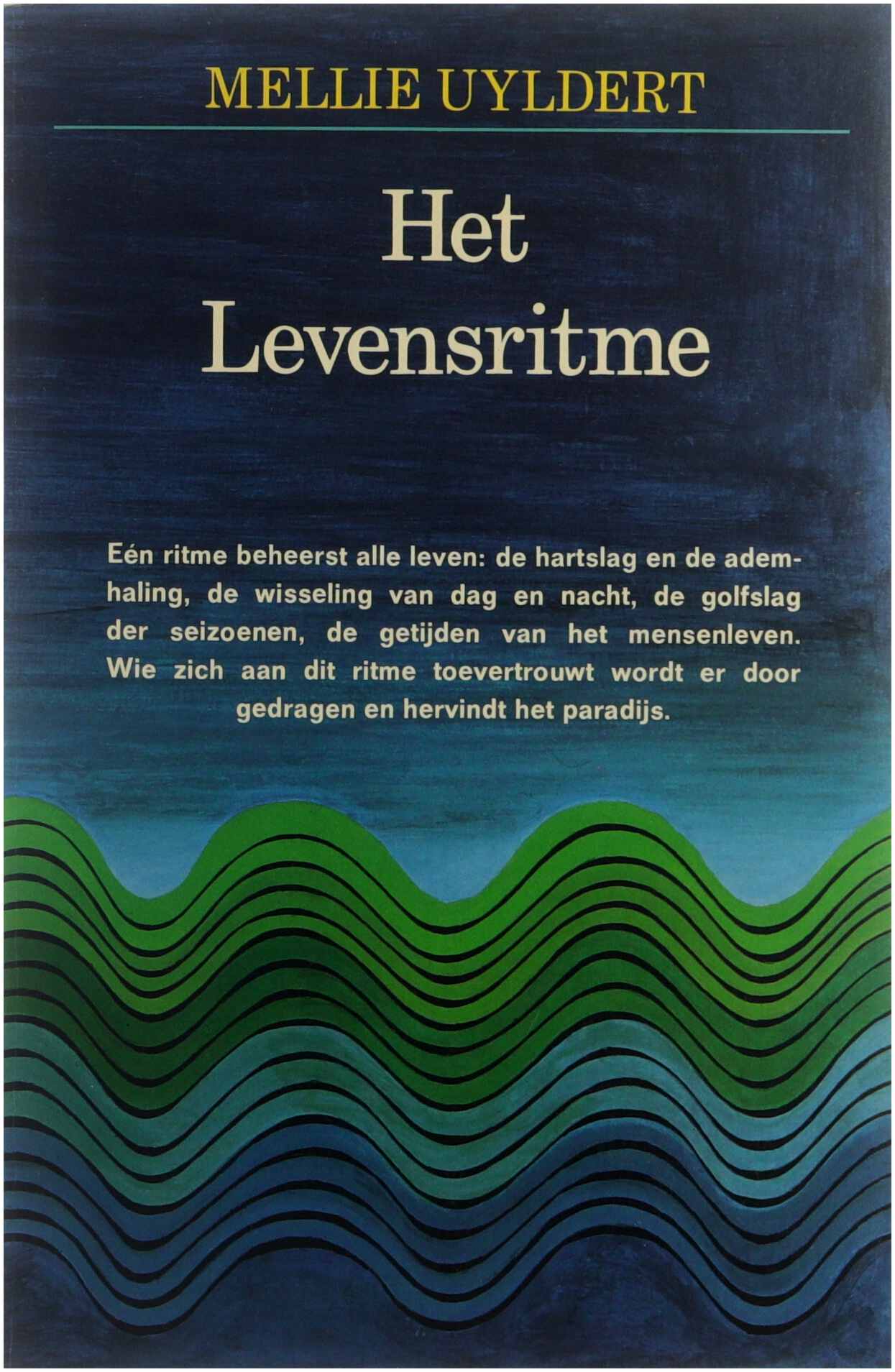 MELLIE UYLDERT

Het
Levensritme

Eén ritme beheerst alle leven: de hartslag en de ademhaling, de wisseling van dag en nacht, de golfslag der seizoenen, de getijden van het mensenleven. Wie zich aan dit ritme toevertrouwt wordt er door gedragen en hervindt het paradijs.